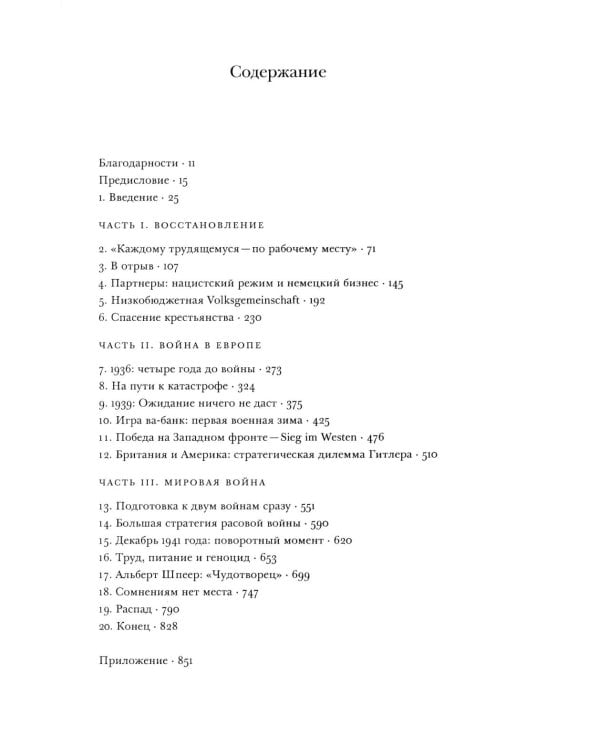 Содержание

Благодарности · 11
Предисловие · 15
1. Введение · 25

ЧАСТЬ I. ВОССТАНОВЛЕНИЕ

2. «Каждому трудящемуся — по рабочему месту» · 71
3. В отрыв · 107
4. Партнеры: нацистский режим и немецкий бизнес · 145
5. Низкобюджетная Volksgemeinschaft · 192
6. Спасение крестьянства · 230

ЧАСТЬ II. ВОЙНА В ЕВРОПЕ

7. 1936: четыре года до войны · 273
8. На пути к катастрофе · 324
9. 1939: Ожидание ничего не даст · 375
10. Игра ва-банк: первая военная зима · 425
11. Победа на Западном фронте — Sieg im Westen · 476
12. Британия и Америка: стратегическая дилемма Гитлера · 510

ЧАСТЬ III. МИРОВАЯ ВОЙНА

13. Подготовка к двум войнам сразу · 551
14. Большая стратегия расовой войны · 590
15. Декабрь 1941 года: поворотный момент · 620
16. Труд, питание и геноцид · 653
17. Альберт Шпеер: «Чудотворец» · 699
18. Сомнениям нет места · 747
19. Распад · 790
20. Конец · 828

Приложение · 851